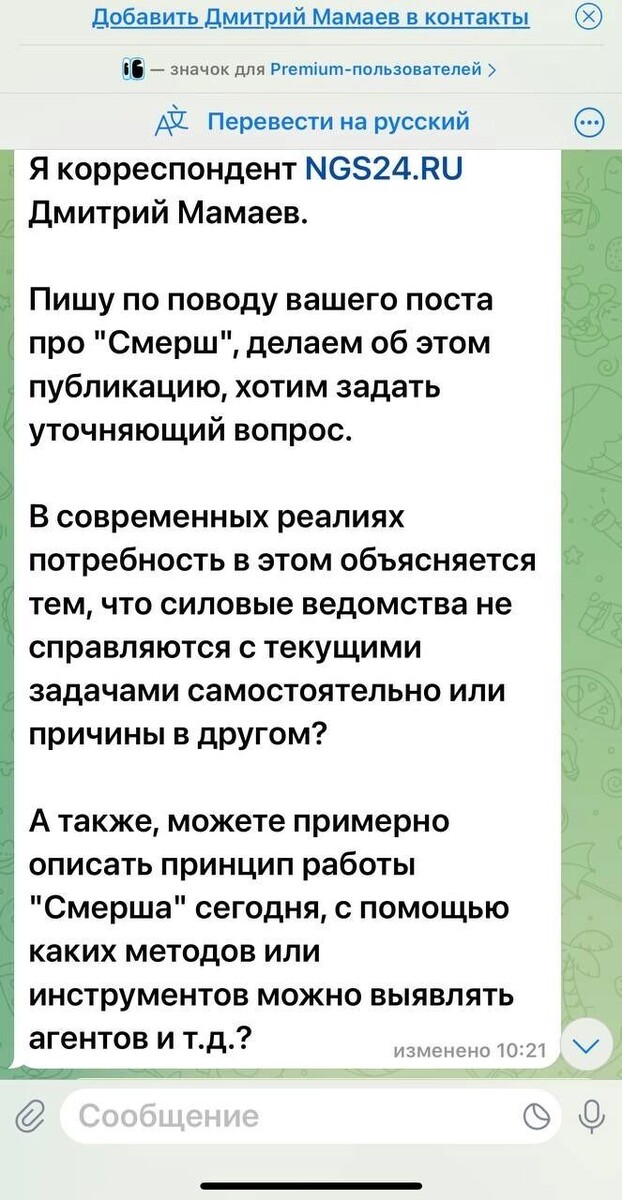 Добавить Дмитрий Мамаев в контакты

— значок для Premium-пользователей >

Перевести на русский

Я корреспондент NGS24.RU Дмитрий Мамаев.

Пишу по поводу вашего поста про "Смерш", делаем об этом публикацию, хотим задать уточняющий вопрос.

В современных реалиях потребность в этом объясняется тем, что силовые ведомства не справляются с текущими задачами самостоятельно или причины в другом?

А также, можете примерно описать принцип работы "Смерша" сегодня, с помощью каких методов или инструментов можно выявлять агентов и т.д.? изменено 10:21

Сообщение